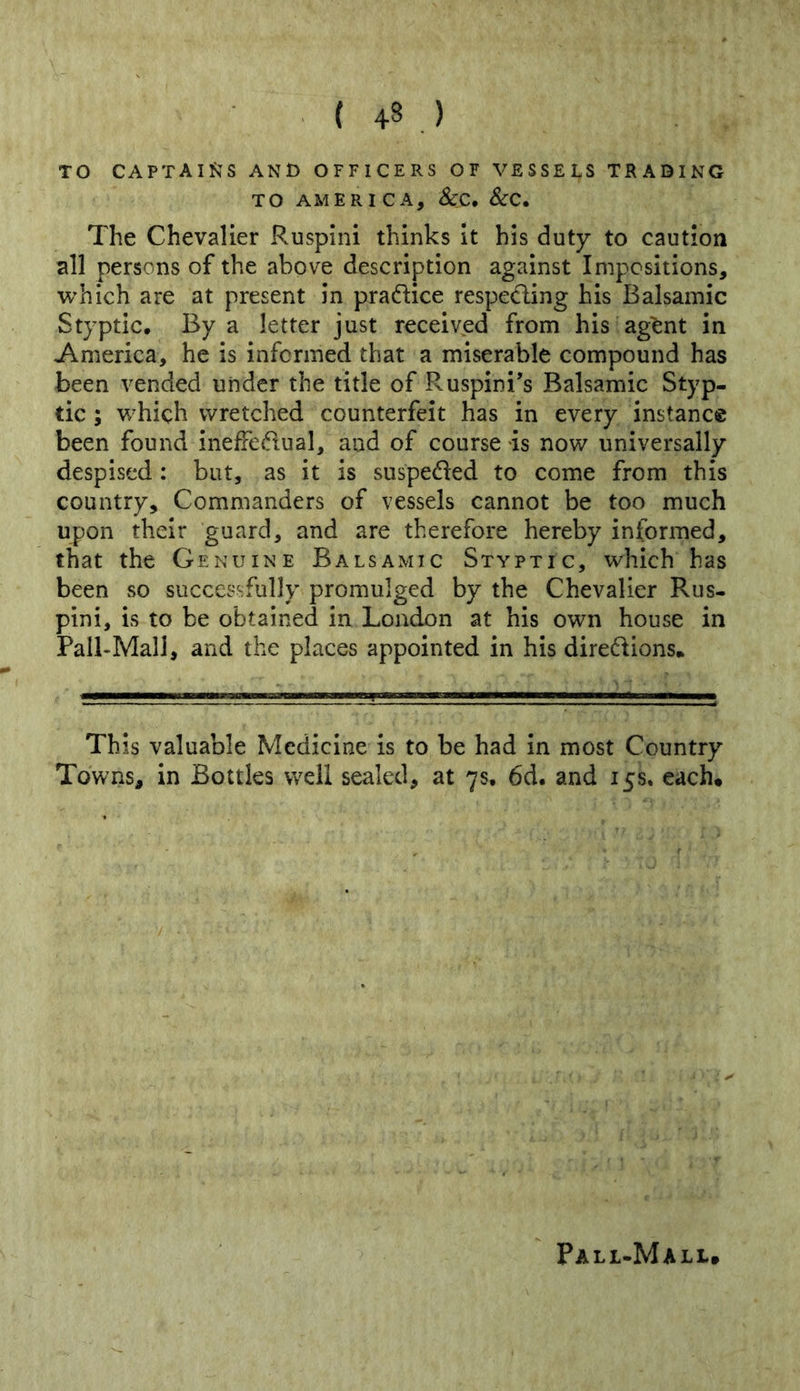 ( 48 )

TO CAPTAINS AND OFFICERS OF VESSELS TRADING TO AMERICA, &c. &c.

The Chevalier Ruspini thinks it his duty to caution all persons of the above description against Impositions, which are at present in practice respecting his Balsamic Styptic. By a letter just received from his agent in America, he is informed that a miserable compound has been vended under the title of Ruspini's Balsamic Styptic; which wretched counterfeit has in every instance been found ineffectual, and of course is now universally despised: but, as it is suspected to come from this country, Commanders of vessels cannot be too much upon their guard, and are therefore hereby informed, that the Genuine Balsamic Styptic, which has been so successfully promulged by the Chevalier Ruspini, is to be obtained in London at his own house in Pall-Mall, and the places appointed in his directions.

This valuable Medicine is to be had in most Country Towns, in Bottles well sealed, at 7s. 6d. and 15s. each.

Pall-Mall.